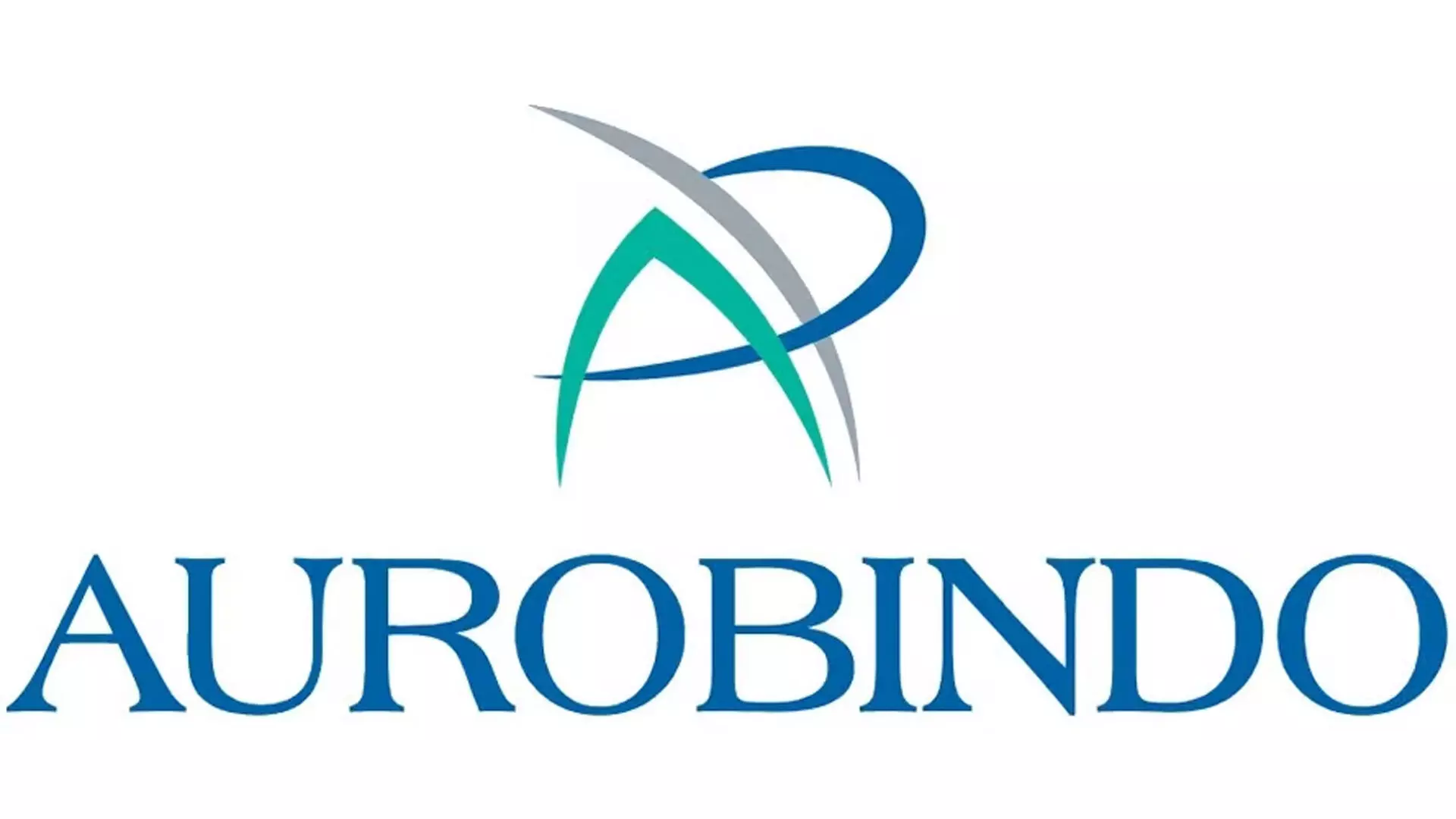 AUROBINDO